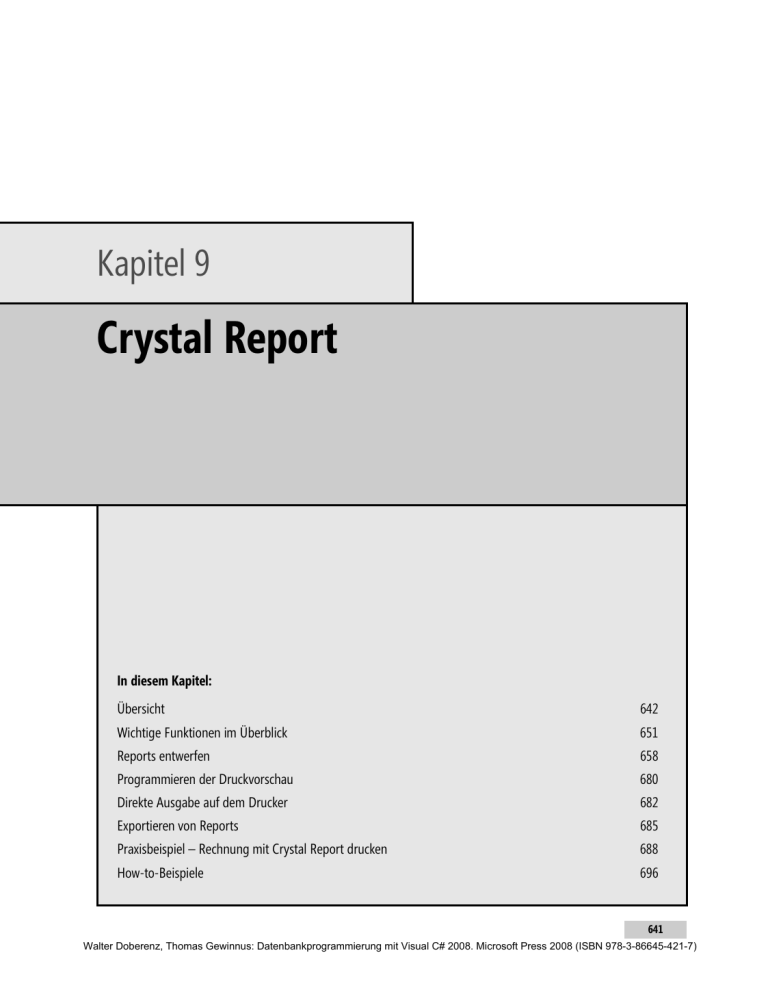 Kapitel 9

Crystal Report

In diesem Kapitel:

| | |
|---|---|
| Übersicht | 642 |
| Wichtige Funktionen im Überblick | 651 |
| Reports entwerfen | 658 |
| Programmieren der Druckvorschau | 680 |
| Direkte Ausgabe auf dem Drucker | 682 |
| Exportieren von Reports | 685 |
| Praxisbeispiel – Rechnung mit Crystal Report drucken | 688 |
| How-to-Beispiele | 696 |

641

Walter Doberenz, Thomas Gewinnus: Datenbankprogrammierung mit Visual C# 2008. Microsoft Press 2008 (ISBN 978-3-86645-421-7)